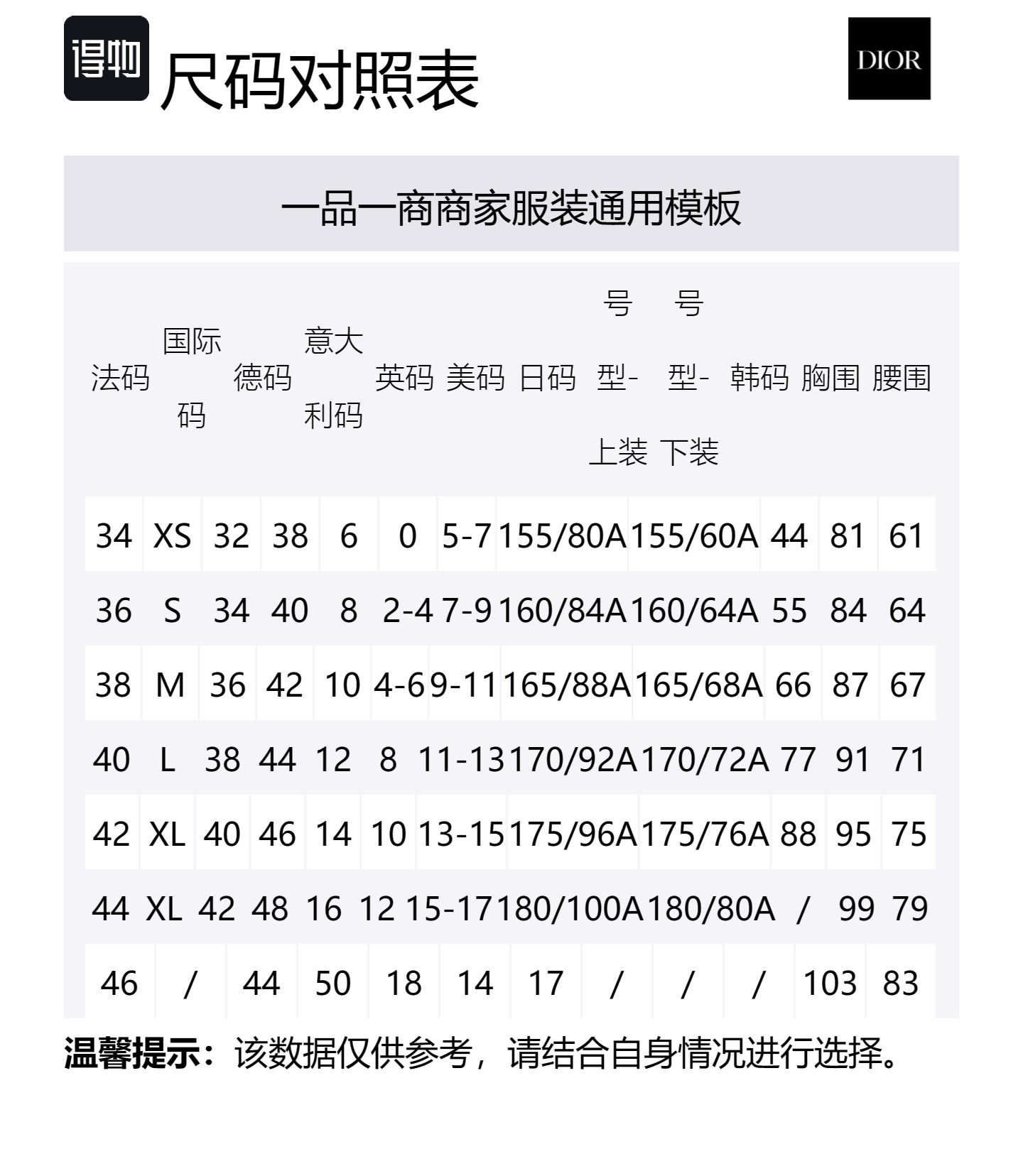 得物 尺码对照表

DIOR

一品一商商家服装通用模板

| 法码 | 国际码 | 德码 | 意大利码 | 英码 | 美码 | 日码 | 号型-上装 | 号型-下装 | 韩码 | 胸围 | 腰围 |
|---|---|---|---|---|---|---|---|---|---|---|---|
| 34 | XS | 32 | 38 | 6 | 0 | 5-7 | 155/80A | 155/60A | 44 | 81 | 61 |
| 36 | S | 34 | 40 | 8 | 2-4 | 7-9 | 160/84A | 160/64A | 55 | 84 | 64 |
| 38 | M | 36 | 42 | 10 | 4-6 | 9-11 | 165/88A | 165/68A | 66 | 87 | 67 |
| 40 | L | 38 | 44 | 12 | 8 | 11-13 | 170/92A | 170/72A | 77 | 91 | 71 |
| 42 | XL | 40 | 46 | 14 | 10 | 13-15 | 175/96A | 175/76A | 88 | 95 | 75 |
| 44 | XL | 42 | 48 | 16 | 12 | 15-17 | 180/100A | 180/80A | / | 99 | 79 |
| 46 | / | 44 | 50 | 18 | 14 | 17 | / | / | / | 103 | 83 |

温馨提示：该数据仅供参考，请结合自身情况进行选择。